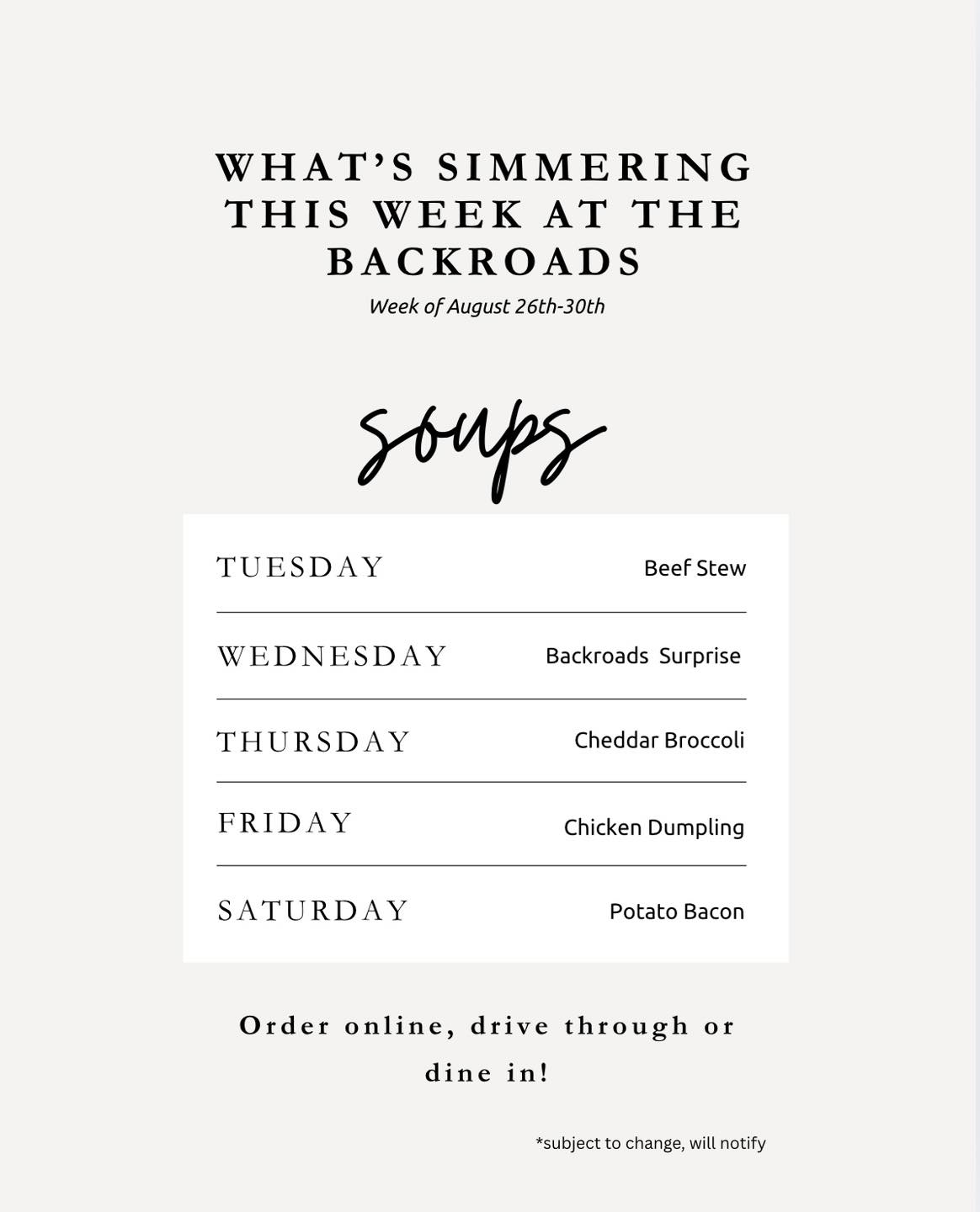 WHAT'S SIMMERING
THIS WEEK AT THE
BACKROADS

Week of August 26th-30th

soups

TUESDAY Beef Stew

WEDNESDAY Backroads Surprise

THURSDAY Cheddar Broccoli

FRIDAY Chicken Dumpling

SATURDAY Potato Bacon

Order online, drive through or dine in!

*subject to change, will notify